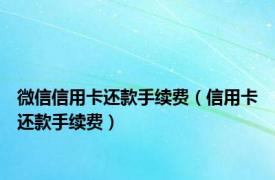 微信信用卡还款手续费（信用卡还款手续费）